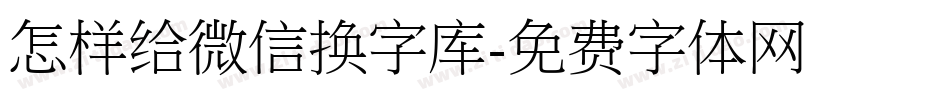 怎样给微信换字库-免费字体网